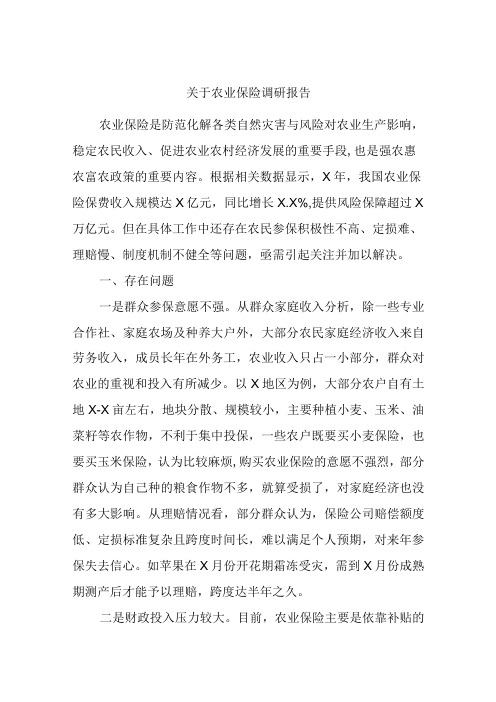 关于农业保险调研报告

农业保险是防范化解各类自然灾害与风险对农业生产影响，稳定农民收入、促进农业农村经济发展的重要手段，也是强农惠农富农政策的重要内容。根据相关数据显示，X年，我国农业保险保费收入规模达X亿元，同比增长X.X%,提供风险保障超过X万亿元。但在具体工作中还存在农民参保积极性不高、定损难、理赔慢、制度机制不健全等问题，亟需引起关注并加以解决。

一、存在问题

一是群众参保意愿不强。从群众家庭收入分析，除一些专业合作社、家庭农场及种养大户外，大部分农民家庭经济收入来自劳务收入，成员长年在外务工，农业收入只占一小部分，群众对农业的重视和投入有所减少。以X地区为例，大部分农户自有土地X-X亩左右，地块分散、规模较小，主要种植小麦、玉米、油菜籽等农作物，不利于集中投保，一些农户既要买小麦保险，也要买玉米保险，认为比较麻烦，购买农业保险的意愿不强烈，部分群众认为自己种的粮食作物不多，就算受损了，对家庭经济也没有多大影响。从理赔情况看，部分群众认为，保险公司赔偿额度低、定损标准复杂且跨度时间长，难以满足个人预期，对来年参保失去信心。如苹果在X月份开花期霜冻受灾，需到X月份成熟期测产后才能予以理赔，跨度达半年之久。

二是财政投入压力较大。目前，农业保险主要是依靠补贴的